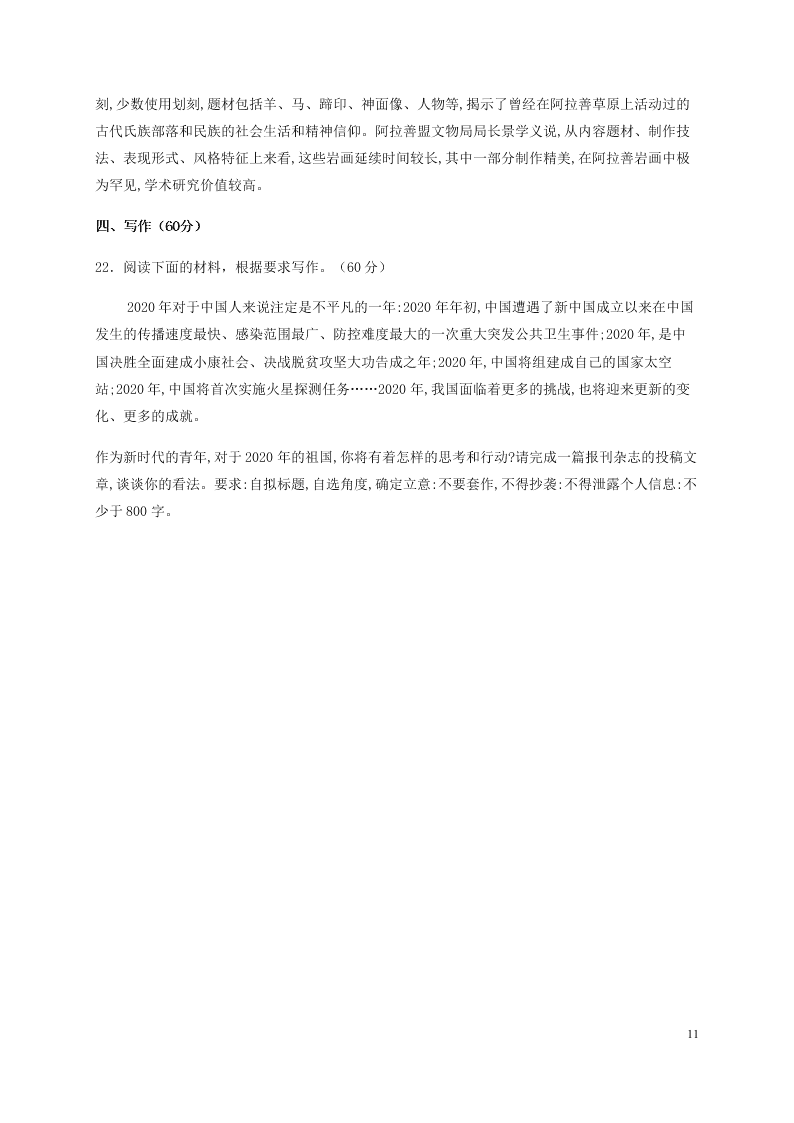 刻,少数使用划刻,题材包括羊、马、蹄印、神面像、人物等,揭示了曾经在阿拉善草原上活动过的古代氏族部落和民族的社会生活和精神信仰。阿拉善盟文物局局长景学义说,从内容题材、制作技法、表现形式、风格特征上来看,这些岩画延续时间较长,其中一部分制作精美,在阿拉善岩画中极为罕见,学术研究价值较高。

四、写作(60分)

22．阅读下面的材料，根据要求写作。（60 分）

2020 年对于中国人来说注定是不平凡的一年:2020 年年初,中国遭遇了新中国成立以来在中国发生的传播速度最快、感染范围最广、防控难度最大的一次重大突发公共卫生事件;2020 年,是中国决胜全面建成小康社会、决战脱贫攻坚大功告成之年;2020 年,中国将组建成自己的国家太空站;2020 年,中国将首次实施火星探测任务……2020 年,我国面临着更多的挑战,也将迎来更新的变化、更多的成就。

作为新时代的青年,对于 2020 年的祖国,你将有着怎样的思考和行动?请完成一篇报刊杂志的投稿文章,谈谈你的看法。要求:自拟标题,自选角度,确定立意:不要套作,不得抄袭:不得泄露个人信息:不少于 800 字。

11